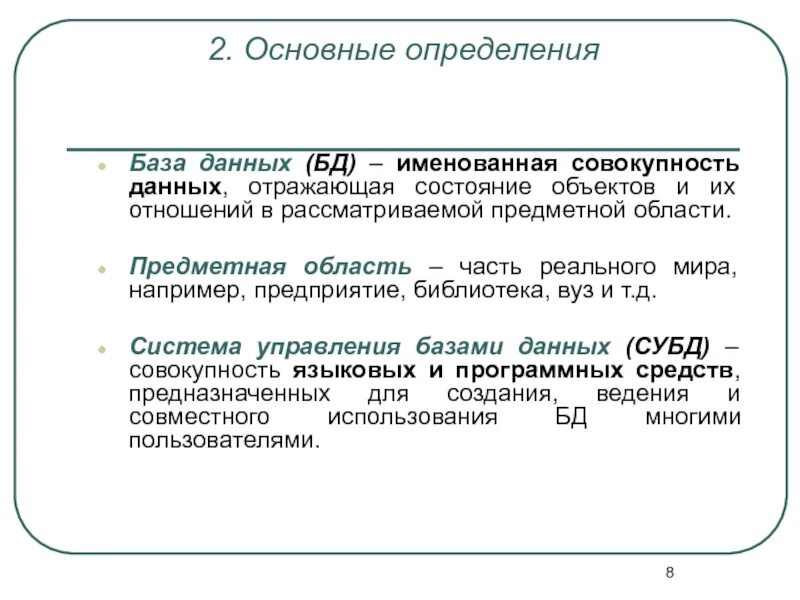 2. Основные определения

База данных (БД) – именованная совокупность данных, отражающая состояние объектов и их отношений в рассматриваемой предметной области.

Предметная область – часть реального мира, например, предприятие, библиотека, вуз и т.д.

Система управления базами данных (СУБД) – совокупность языковых и программных средств, предназначенных для создания, ведения и совместного использования БД многими пользователями.

8